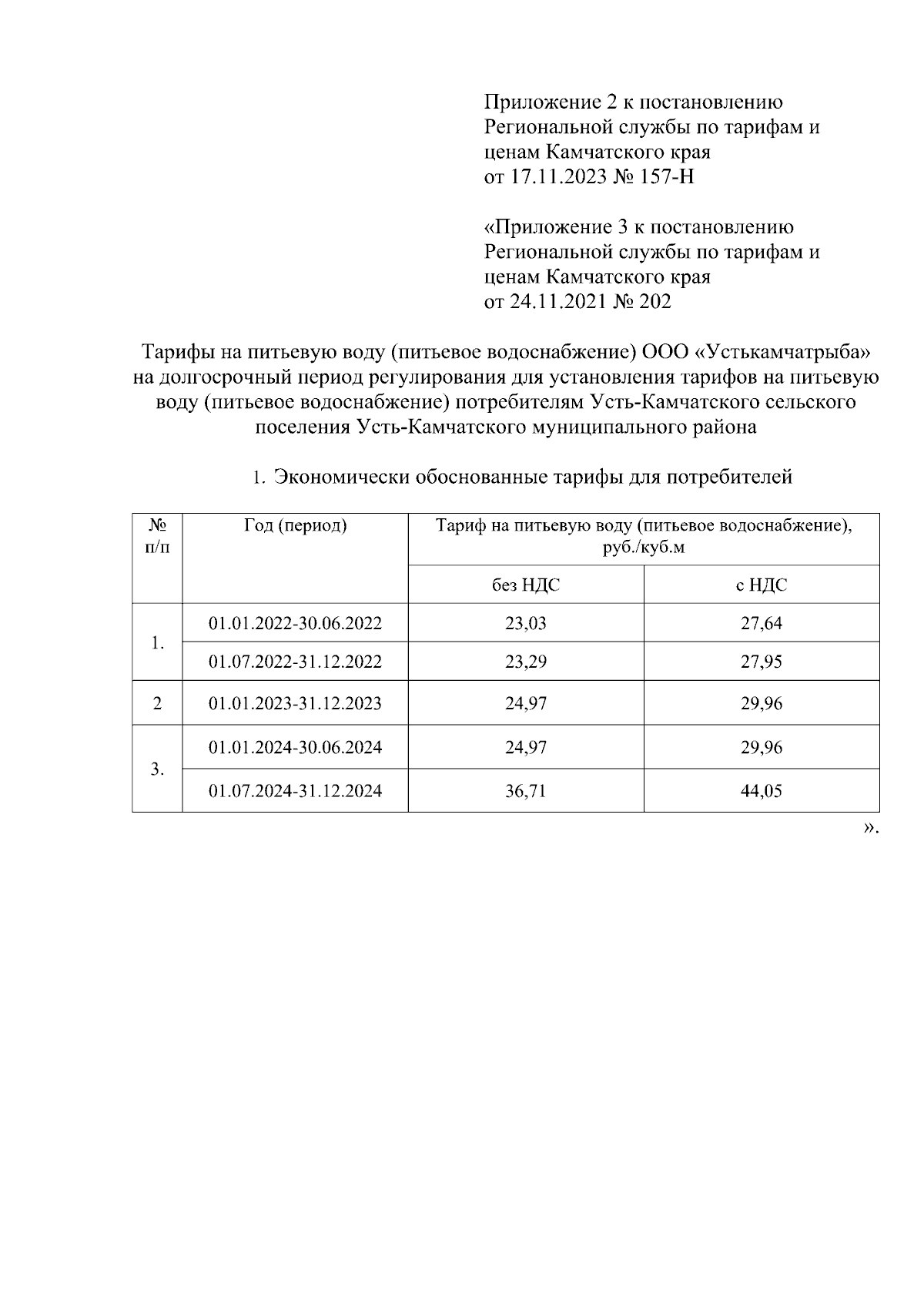 Приложение 2 к постановлению Региональной службы по тарифам и ценам Камчатского края
от 17.11.2023 № 157-Н

«Приложение 3 к постановлению Региональной службы по тарифам и ценам Камчатского края
от 24.11.2021 № 202

Тарифы на питьевую воду (питьевое водоснабжение) ООО «Устькамчатрыба» на долгосрочный период регулирования для установления тарифов на питьевую воду (питьевое водоснабжение) потребителям Усть-Камчатского сельского поселения Усть-Камчатского муниципального района

1. Экономически обоснованные тарифы для потребителей

| № п/п | Год (период) | Тариф на питьевую воду (питьевое водоснабжение), руб./куб.м | |
|---|---|---|---|
| | | без НДС | с НДС |
| 1. | 01.01.2022-30.06.2022 | 23,03 | 27,64 |
| | 01.07.2022-31.12.2022 | 23,29 | 27,95 |
| 2 | 01.01.2023-31.12.2023 | 24,97 | 29,96 |
| 3. | 01.01.2024-30.06.2024 | 24,97 | 29,96 |
| | 01.07.2024-31.12.2024 | 36,71 | 44,05 |

».